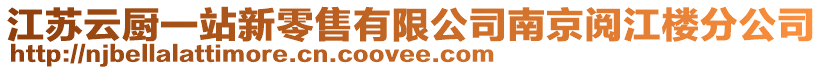 江苏云厨一站新零售有限公司南京阅江楼分公司
http://njbellalattimore.cn.coovee.com